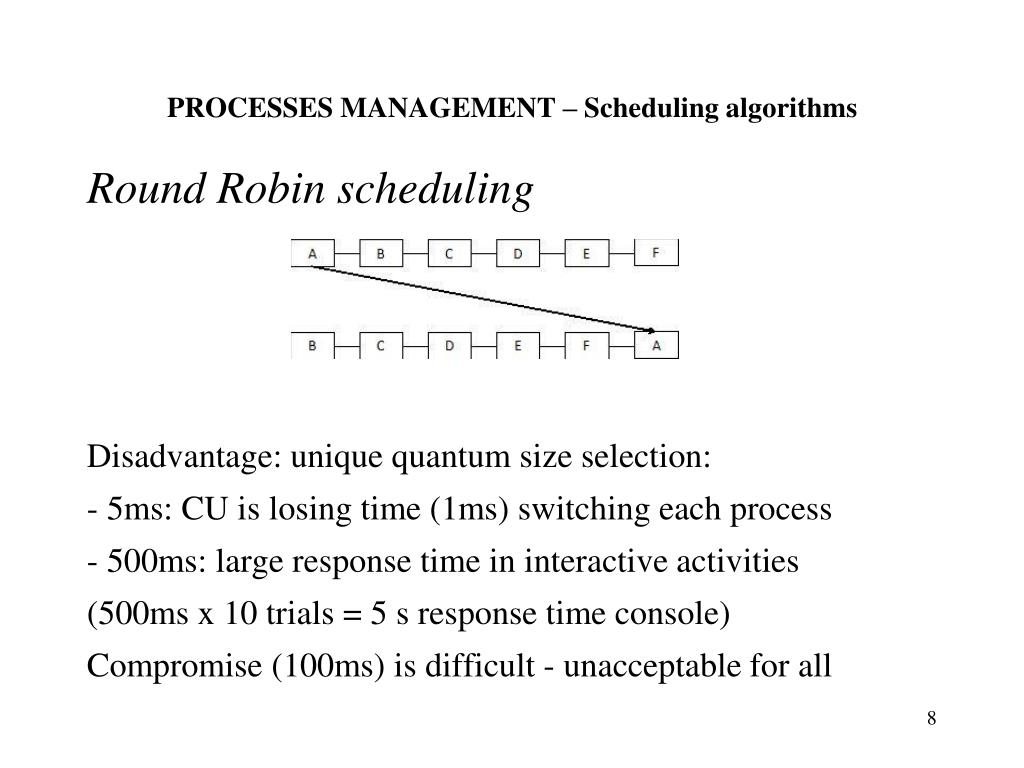 PROCESSES MANAGEMENT – Scheduling algorithms

Round Robin scheduling

A B C D E F

B C D E F A

Disadvantage: unique quantum size selection:

- 5ms: CU is losing time (1ms) switching each process

- 500ms: large response time in interactive activities

(500ms x 10 trials = 5 s response time console)

Compromise (100ms) is difficult - unacceptable for all

8